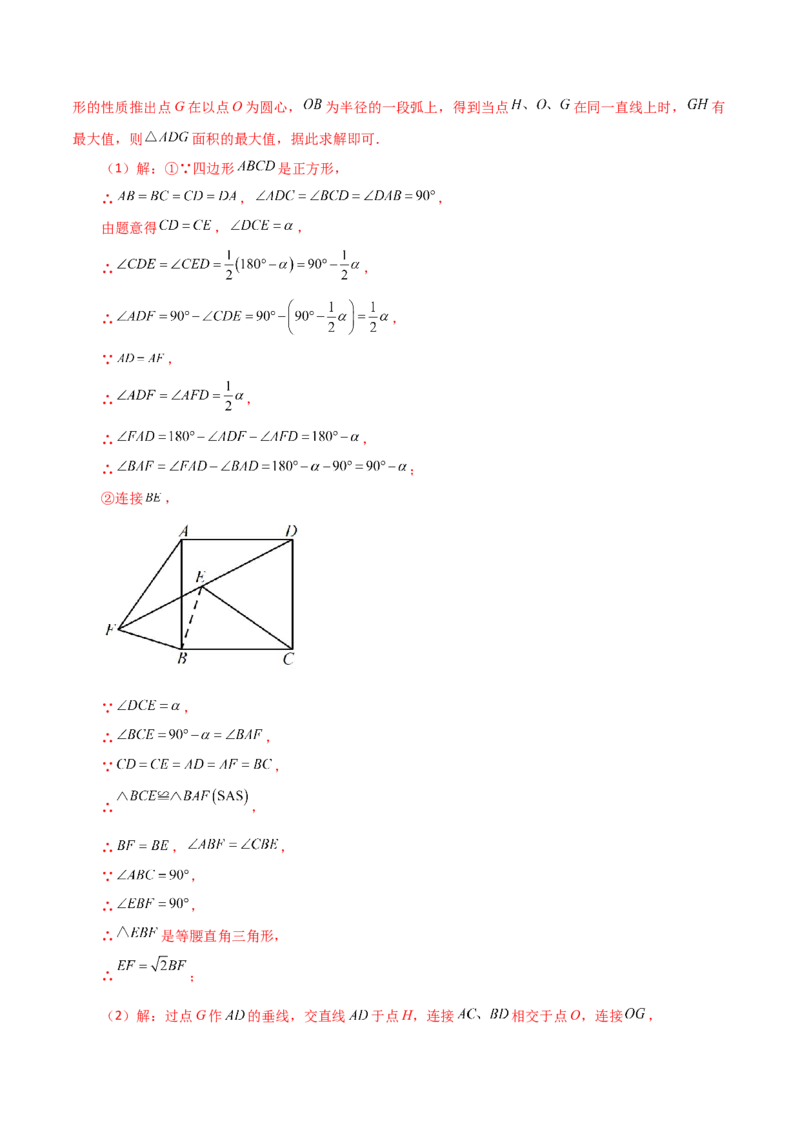 形的性质推出点 $G$ 在以点 $O$ 为圆心，$OB$ 为半径的一段弧上，得到当点 $H$、$O$、$G$ 在同一直线上时，$GH$ 有最大值，则 $\triangle ADG$ 面积的最大值，据此求解即可．

（1）解：①∵四边形 $ABCD$ 是正方形，

∴ $AB=BC=CD=DA$，$\angle ADC=\angle BCD=\angle DAB=90°$，

由题意得 $CD=CE$，$\angle DCE=\alpha$，

∴ $\angle CDE=\angle CED=\frac{1}{2}(180°-\alpha)=90°-\frac{1}{2}\alpha$，

∴ $\angle ADF=90°-\angle CDE=90°-\left(90°-\frac{1}{2}\alpha\right)=\frac{1}{2}\alpha$，

∵ $AD=AF$，

∴ $\angle ADF=\angle AFD=\frac{1}{2}\alpha$，

∴ $\angle FAD=180°-\angle ADF-\angle AFD=180°-\alpha$，

∴ $\angle BAF=\angle FAD-\angle BAD=180°-\alpha-90°=90°-\alpha$；

②连接 $BE$，

A D E F B C

∵ $\angle DCE=\alpha$，

∴ $\angle BCE=90°-\alpha=\angle BAF$，

∵ $CD=CE=AD=AF=BC$，

∴ $\triangle BCE\cong\triangle BAF(\text{SAS})$，

∴ $BF=BE$，$\angle ABF=\angle CBE$，

∵ $\angle ABC=90°$，

∴ $\angle EBF=90°$，

∴ $\triangle EBF$ 是等腰直角三角形，

∴ $EF=\sqrt{2}BF$；

（2）解：过点 $G$ 作 $AD$ 的垂线，交直线 $AD$ 于点 $H$，连接 $AC$、$BD$ 相交于点 $O$，连接 $OG$，